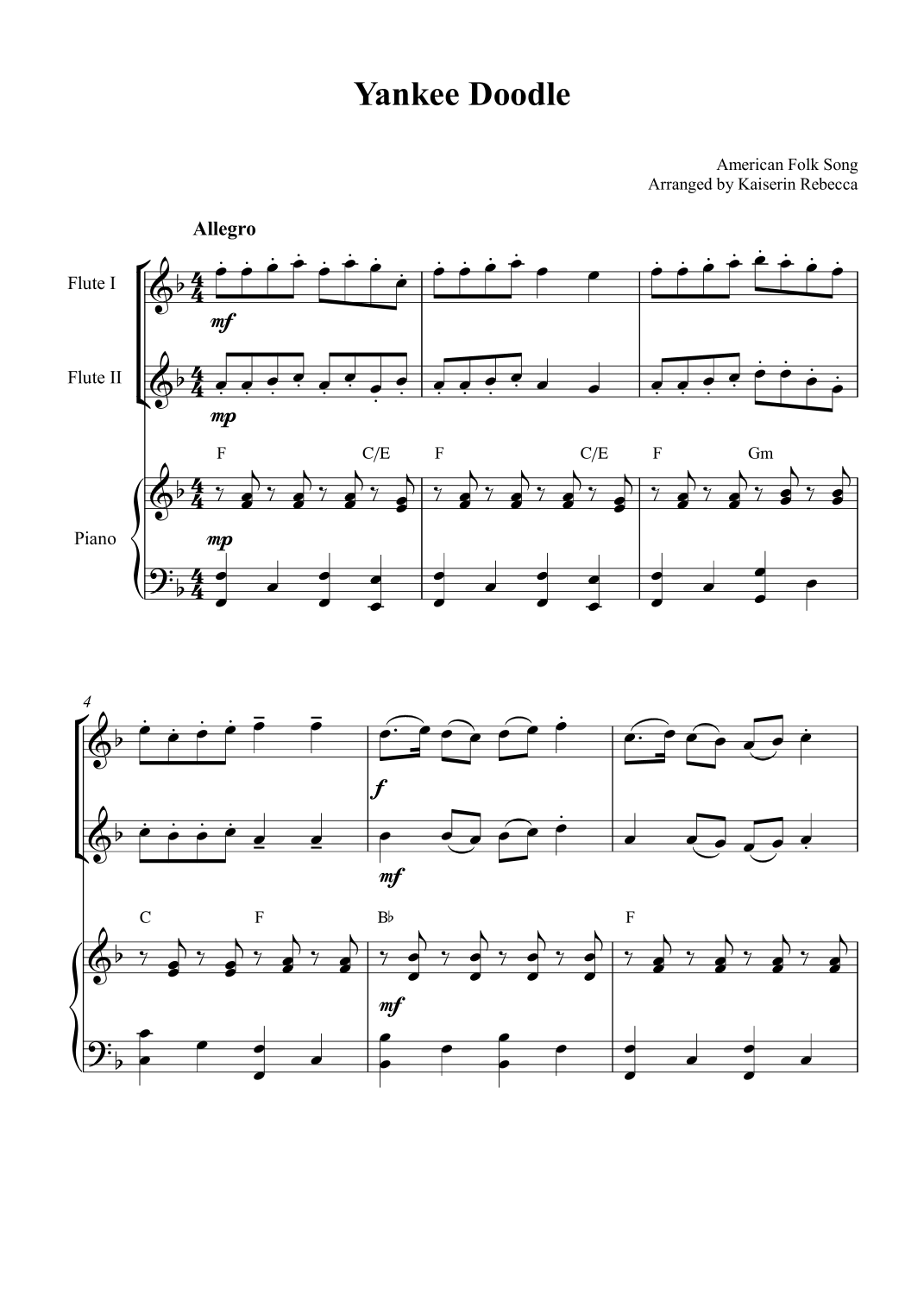 Yankee Doodle

American Folk Song
Arranged by Kaiserin Rebecca

Allegro

Flute I

mf

Flute II

mp

F C/E F C/E F Gm

Piano

mp

4

f

mf

C F B♭ F

mf